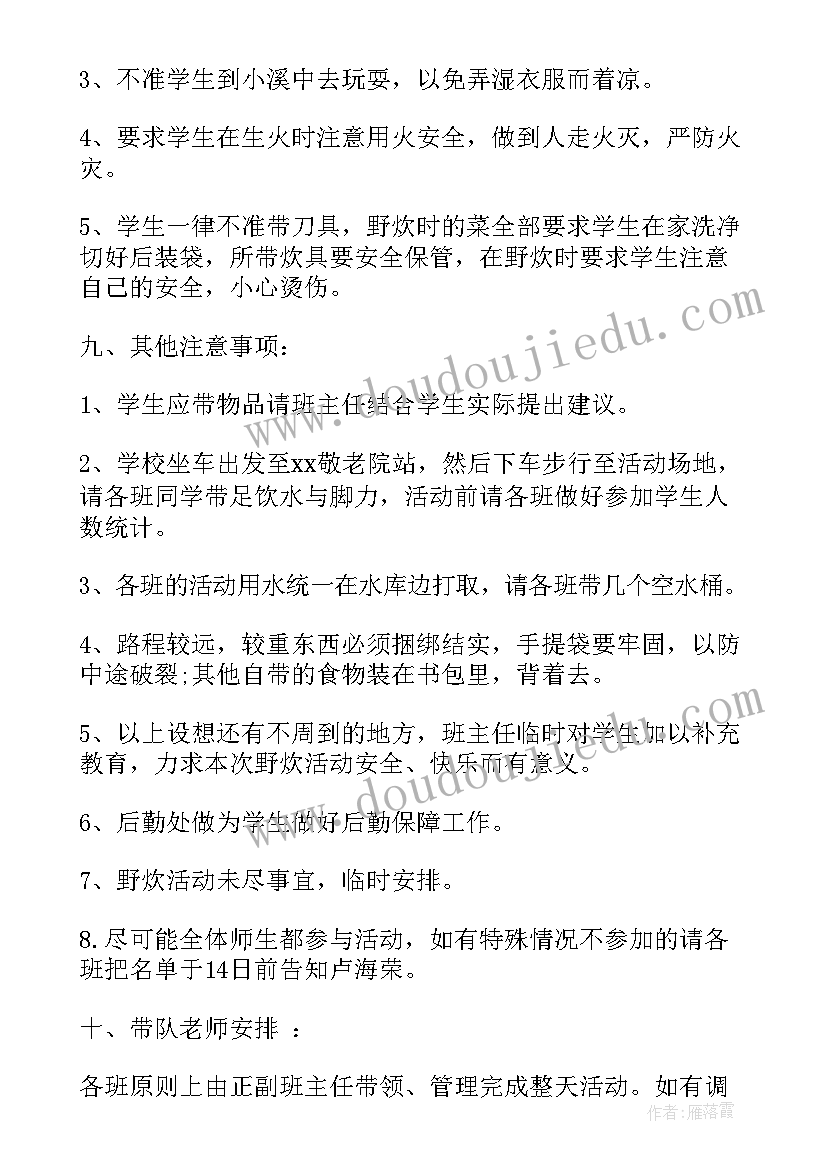 3、不准学生到小溪中去玩耍，以免弄湿衣服而着凉。

4、要求学生在生火时注意用火安全，做到人走火灭，严防火灾。

5、学生一律不准带刀具，野炊时的菜全部要求学生在家洗净切好后装袋，所带炊具要安全保管，在野炊时要求学生注意自己的安全，小心烫伤。

九、其他注意事项：

1、学生应带物品请班主任结合学生实际提出建议。

2、学校坐车出发至xx敬老院站，然后下车步行至活动场地，请各班同学带足饮水与脚力，活动前请各班做好参加学生人数统计。

3、各班的活动用水统一在水库边打取，请各班带几个空水桶。

4、路程较远，较重东西必须捆绑结实，手提袋要牢固，以防中途破裂;其他自带的食物装在书包里，背着去。

5、以上设想还有不周到的地方，班主任临时对学生加以补充教育，力求本次野炊活动安全、快乐而有意义。

6、后勤处做为学生做好后勤保障工作。

7、野炊活动未尽事宜，临时安排。

8.尽可能全体师生都参与活动，如有特殊情况不参加的请各班把名单于14日前告知卢海荣。

十、带队老师安排 ：

各班原则上由正副班主任带领、管理完成整天活动。如有调

www.doudoujiedu.com

www.doudoujiedu.com

作者：雁落霞